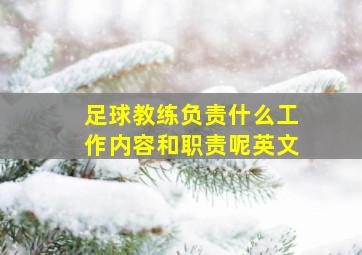 足球教练负责什么工作内容和职责呢英文